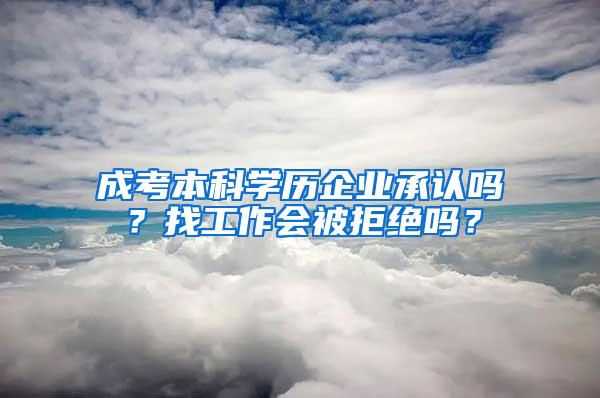 成考本科学历企业承认吗？找工作会被拒绝吗？